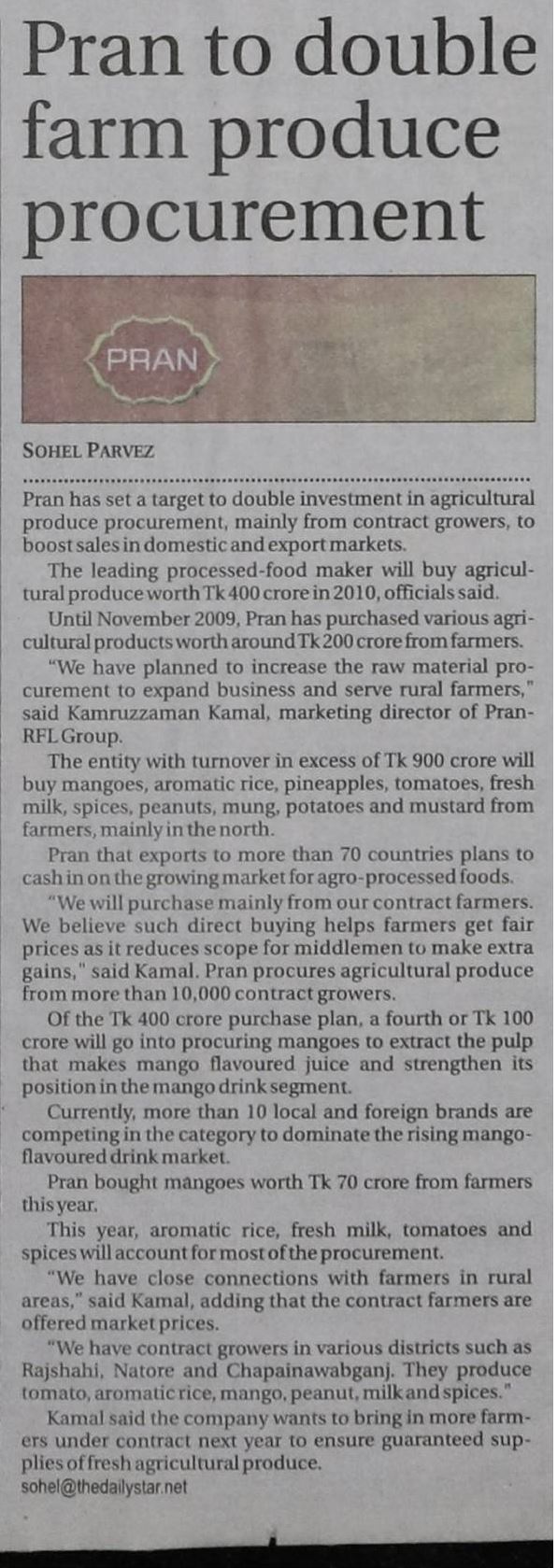 Pran to double farm produce procurement

PRAN

SOHEL PARVEZ

Pran has set a target to double investment in agricultural produce procurement, mainly from contract growers, to boost sales in domestic and export markets.

The leading processed-food maker will buy agricultural produce worth Tk 400 crore in 2010, officials said.

Until November 2009, Pran has purchased various agricultural products worth around Tk 200 crore from farmers.

"We have planned to increase the raw material procurement to expand business and serve rural farmers," said Kamruzzaman Kamal, marketing director of Pran-RFL Group.

The entity with turnover in excess of Tk 900 crore will buy mangoes, aromatic rice, pineapples, tomatoes, fresh milk, spices, peanuts, mung, potatoes and mustard from farmers, mainly in the north.

Pran that exports to more than 70 countries plans to cash in on the growing market for agro-processed foods.

"We will purchase mainly from our contract farmers. We believe such direct buying helps farmers get fair prices as it reduces scope for middlemen to make extra gains," said Kamal. Pran procures agricultural produce from more than 10,000 contract growers.

Of the Tk 400 crore purchase plan, a fourth or Tk 100 crore will go into procuring mangoes to extract the pulp that makes mango flavoured juice and strengthen its position in the mango drink segment.

Currently, more than 10 local and foreign brands are competing in the category to dominate the rising mango-flavoured drink market.

Pran bought mangoes worth Tk 70 crore from farmers this year.

This year, aromatic rice, fresh milk, tomatoes and spices will account for most of the procurement.

"We have close connections with farmers in rural areas," said Kamal, adding that the contract farmers are offered market prices.

"We have contract growers in various districts such as Rajshahi, Natore and Chapainawabganj. They produce tomato, aromatic rice, mango, peanut, milk and spices."

Kamal said the company wants to bring in more farmers under contract next year to ensure guaranteed supplies of fresh agricultural produce.

sohel@thedailystar.net